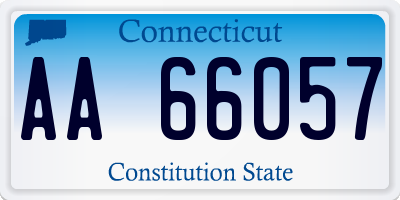 Connecticut

AA 66057

Constitution State